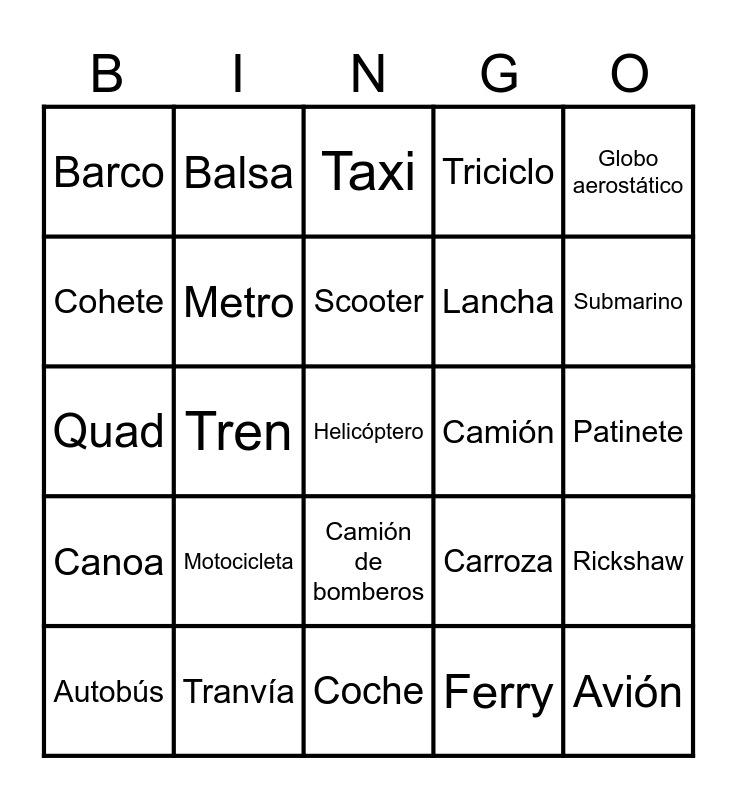 | B | I | N | G | O |
|---|---|---|---|---|
| Barco | Balsa | Taxi | Triciclo | Globo aerostático |
| Cohete | Metro | Scooter | Lancha | Submarino |
| Quad | Tren | Helicóptero | Camión | Patinete |
| Canoa | Motocicleta | Camión de bomberos | Carroza | Rickshaw |
| Autobús | Tranvía | Coche | Ferry | Avión |